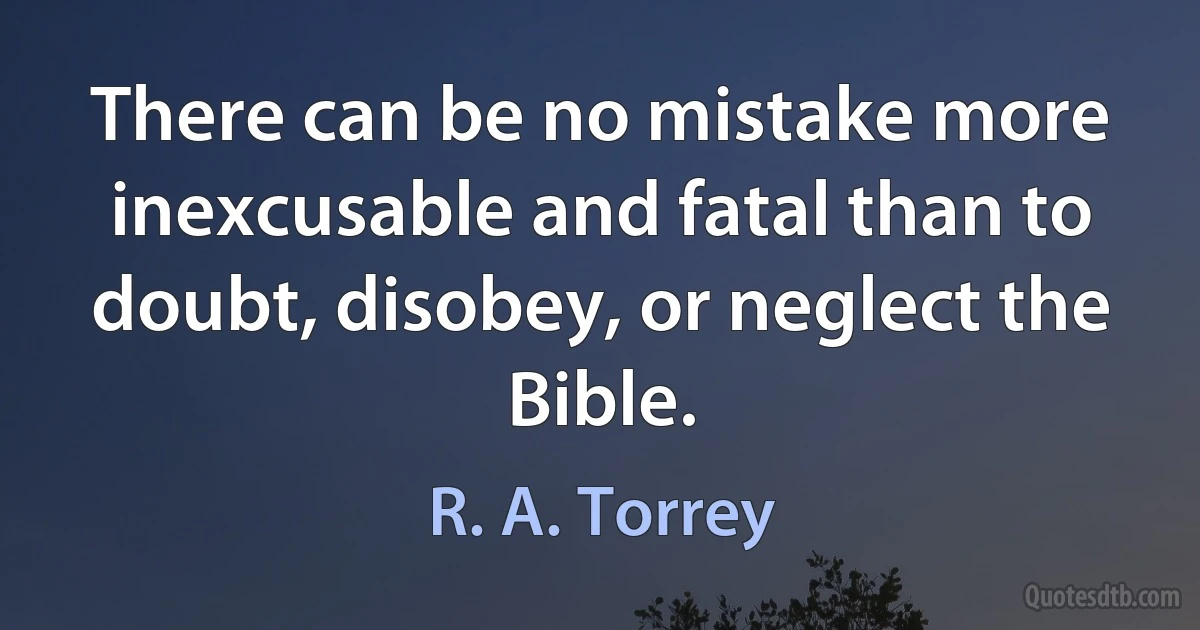 There can be no mistake more inexcusable and fatal than to doubt, disobey, or neglect the Bible.

R. A. Torrey

Quotesdtb.com